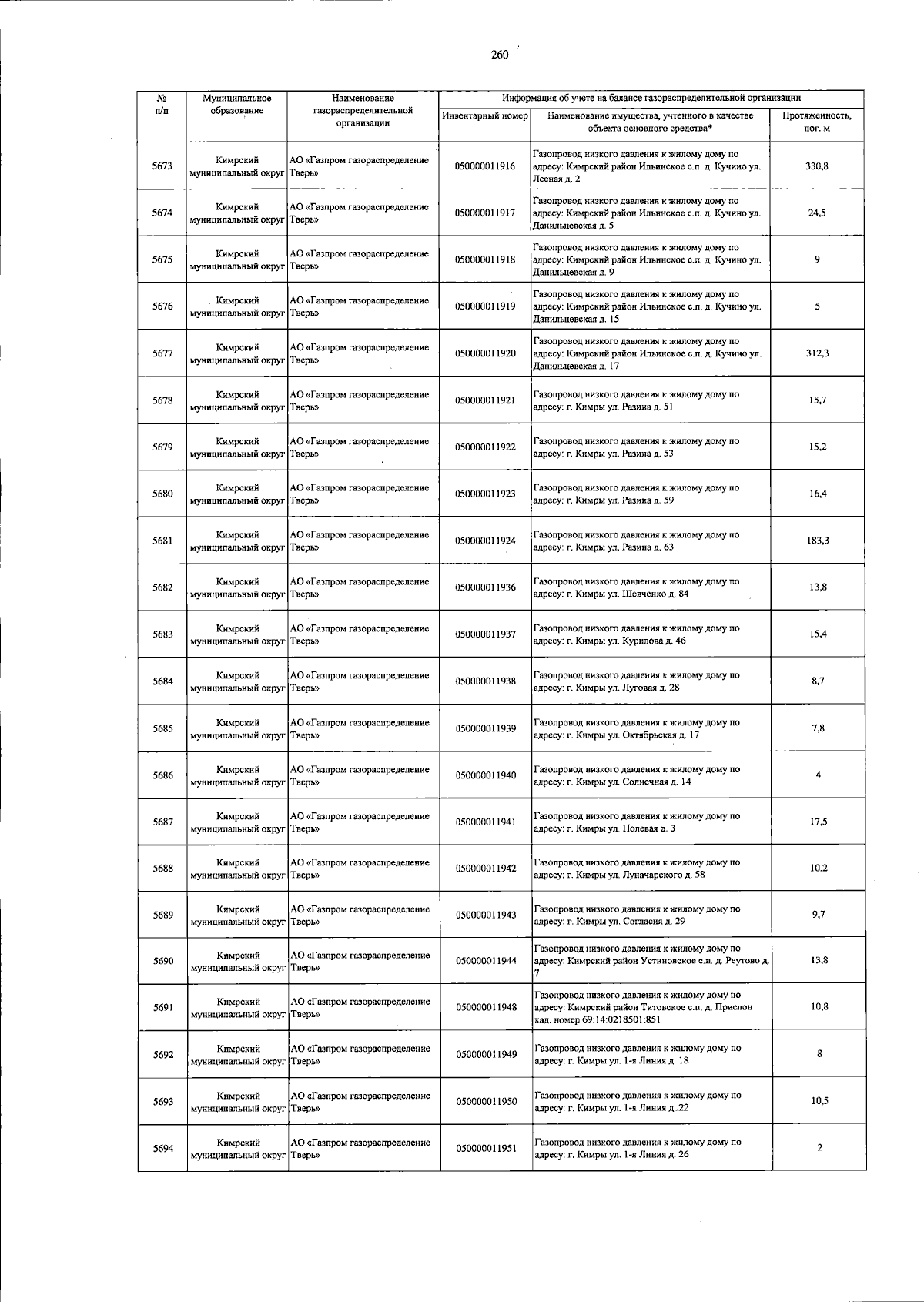 260

| № п/п | Муниципальное образование | Наименование газораспределительной организации | Информация об учете на балансе газораспределительной организации | | |
|---|---|---|---|---|---|
| | | | Инвентарный номер | Наименование имущества, учтенного в качестве объекта основного средства* | Протяженность, пог. м |
| 5673 | Кимрский муниципальный округ | АО «Газпром газораспределение Тверь» | 050000011916 | Газопровод низкого давления к жилому дому по адресу: Кимрский район Ильинское с.п. д. Кучино ул. Лесная д. 2 | 330,8 |
| 5674 | Кимрский муниципальный округ | АО «Газпром газораспределение Тверь» | 050000011917 | Газопровод низкого давления к жилому дому по адресу: Кимрский район Ильинское с.п. д. Кучино ул. Данильцевская д. 5 | 24,5 |
| 5675 | Кимрский муниципальный округ | АО «Газпром газораспределение Тверь» | 050000011918 | Газопровод низкого давления к жилому дому по адресу: Кимрский район Ильинское с.п. д. Кучино ул. Данильцевская д. 9 | 9 |
| 5676 | Кимрский муниципальный округ | АО «Газпром газораспределение Тверь» | 050000011919 | Газопровод низкого давления к жилому дому по адресу: Кимрский район Ильинское с.п. д. Кучино ул. Данильцевская д. 15 | 5 |
| 5677 | Кимрский муниципальный округ | АО «Газпром газораспределение Тверь» | 050000011920 | Газопровод низкого давления к жилому дому по адресу: Кимрский район Ильинское с.п. д. Кучино ул. Данильцевская д. 17 | 312,3 |
| 5678 | Кимрский муниципальный округ | АО «Газпром газораспределение Тверь» | 050000011921 | Газопровод низкого давления к жилому дому по адресу: г. Кимры ул. Разина д. 51 | 15,7 |
| 5679 | Кимрский муниципальный округ | АО «Газпром газораспределение Тверь» | 050000011922 | Газопровод низкого давления к жилому дому по адресу: г. Кимры ул. Разина д. 53 | 15,2 |
| 5680 | Кимрский муниципальный округ | АО «Газпром газораспределение Тверь» | 050000011923 | Газопровод низкого давления к жилому дому по адресу: г. Кимры ул. Разина д. 59 | 16,4 |
| 5681 | Кимрский муниципальный округ | АО «Газпром газораспределение Тверь» | 050000011924 | Газопровод низкого давления к жилому дому по адресу: г. Кимры ул. Разина д. 63 | 183,3 |
| 5682 | Кимрский муниципальный округ | АО «Газпром газораспределение Тверь» | 050000011936 | Газопровод низкого давления к жилому дому по адресу: г. Кимры ул. Шевченко д. 84 | 13,8 |
| 5683 | Кимрский муниципальный округ | АО «Газпром газораспределение Тверь» | 050000011937 | Газопровод низкого давления к жилому дому по адресу: г. Кимры ул. Курилова д. 46 | 15,4 |
| 5684 | Кимрский муниципальный округ | АО «Газпром газораспределение Тверь» | 050000011938 | Газопровод низкого давления к жилому дому по адресу: г. Кимры ул. Луговая д. 28 | 8,7 |
| 5685 | Кимрский муниципальный округ | АО «Газпром газораспределение Тверь» | 050000011939 | Газопровод низкого давления к жилому дому по адресу: г. Кимры ул. Октябрьская д. 17 | 7,8 |
| 5686 | Кимрский муниципальный округ | АО «Газпром газораспределение Тверь» | 050000011940 | Газопровод низкого давления к жилому дому по адресу: г. Кимры ул. Солнечная д. 14 | 4 |
| 5687 | Кимрский муниципальный округ | АО «Газпром газораспределение Тверь» | 050000011941 | Газопровод низкого давления к жилому дому по адресу: г. Кимры ул. Полевая д. 3 | 17,5 |
| 5688 | Кимрский муниципальный округ | АО «Газпром газораспределение Тверь» | 050000011942 | Газопровод низкого давления к жилому дому по адресу: г. Кимры ул. Луначарского д. 58 | 10,2 |
| 5689 | Кимрский муниципальный округ | АО «Газпром газораспределение Тверь» | 050000011943 | Газопровод низкого давления к жилому дому по адресу: г. Кимры ул. Согласия д. 29 | 9,7 |
| 5690 | Кимрский муниципальный округ | АО «Газпром газораспределение Тверь» | 050000011944 | Газопровод низкого давления к жилому дому по адресу: Кимрский район Устиновское с.п. д. Реутово д. 7 | 13,8 |
| 5691 | Кимрский муниципальный округ | АО «Газпром газораспределение Тверь» | 050000011948 | Газопровод низкого давления к жилому дому по адресу: Кимрский район Титовское с.п. д. Прислон кад. номер 69:14:0218501:851 | 10,8 |
| 5692 | Кимрский муниципальный округ | АО «Газпром газораспределение Тверь» | 050000011949 | Газопровод низкого давления к жилому дому по адресу: г. Кимры ул. 1-я Линия д. 18 | 8 |
| 5693 | Кимрский муниципальный округ | АО «Газпром газораспределение Тверь» | 050000011950 | Газопровод низкого давления к жилому дому по адресу: г. Кимры ул. 1-я Линия д..22 | 10,5 |
| 5694 | Кимрский муниципальный округ | АО «Газпром газораспределение Тверь» | 050000011951 | Газопровод низкого давления к жилому дому по адресу: г. Кимры ул. 1-я Линия д. 26 | 2 |